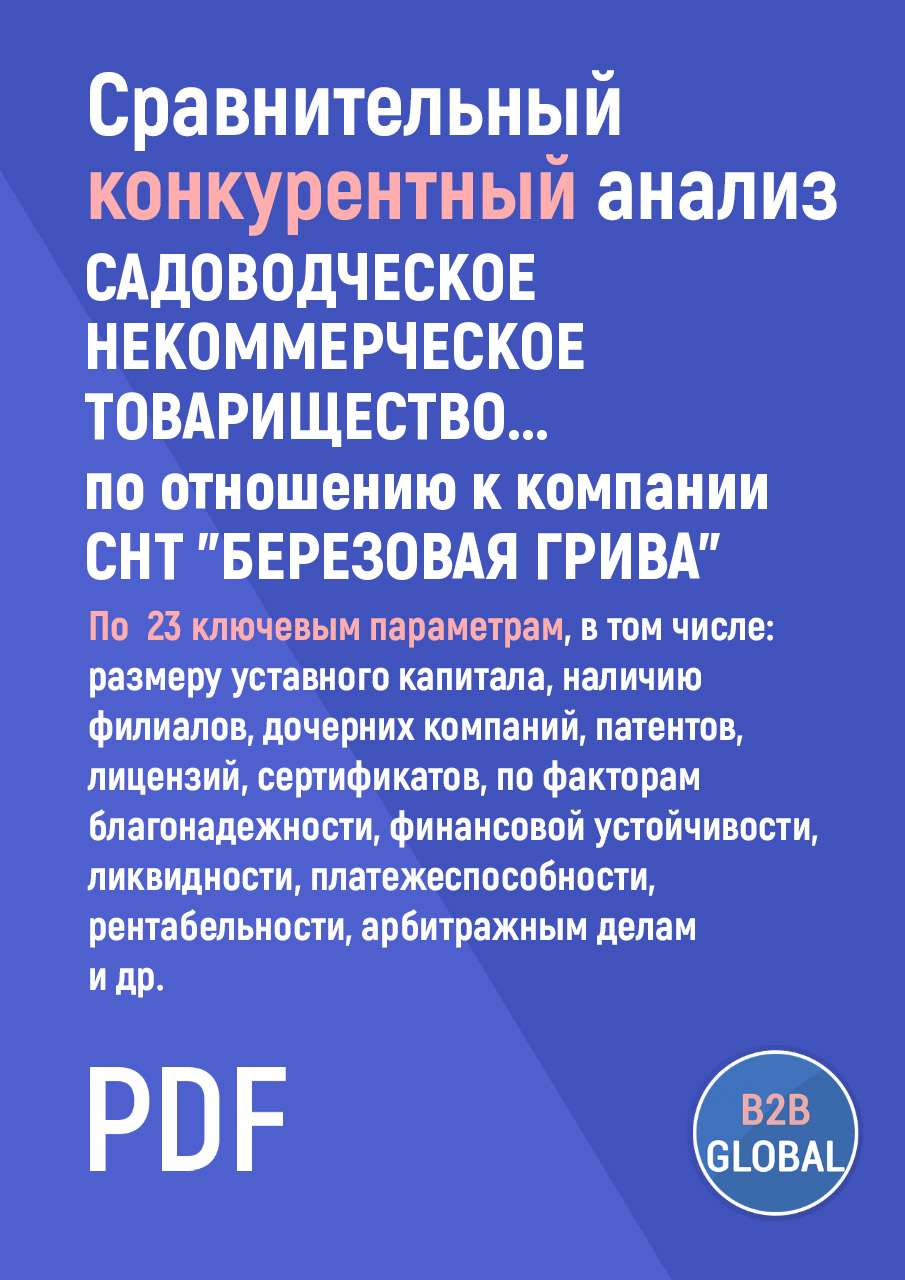 Сравнительный конкурентный анализ САДОВОДЧЕСКОЕ НЕКОММЕРЧЕСКОЕ ТОВАРИЩЕСТВО... по отношению к компании СНТ "БЕРЕЗОВАЯ ГРИВА"

По 23 ключевым параметрам, в том числе: размеру уставного капитала, наличию филиалов, дочерних компаний, патентов, лицензий, сертификатов, по факторам благонадежности, финансовой устойчивости, ликвидности, платежеспособности, рентабельности, арбитражным делам и др.

PDF

B2B GLOBAL